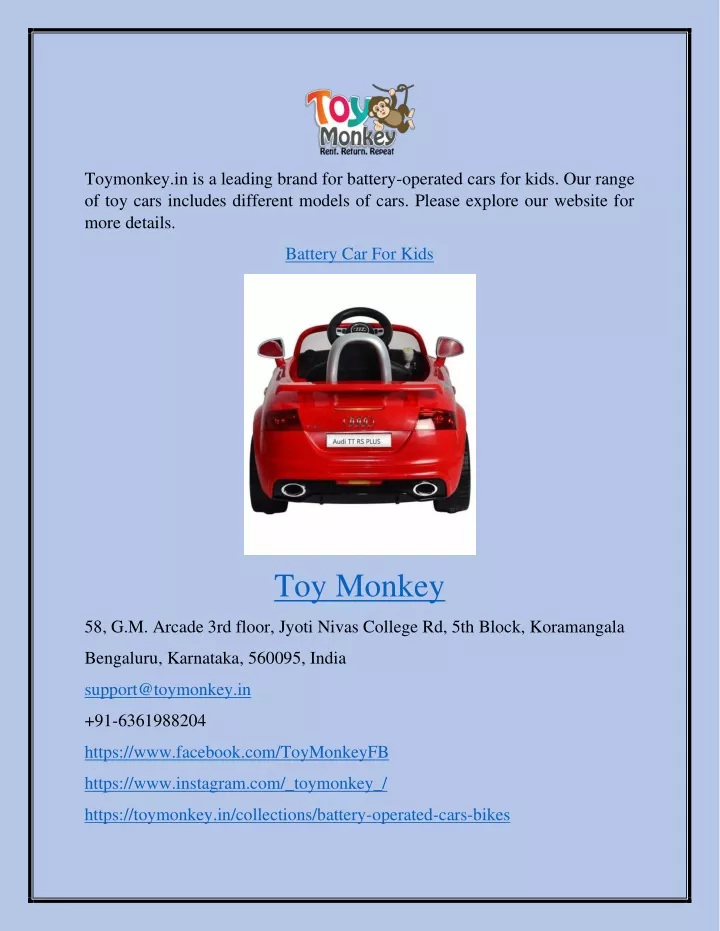 Toy Monkey
Rent. Return. Repeat

Toymonkey.in is a leading brand for battery-operated cars for kids. Our range of toy cars includes different models of cars. Please explore our website for more details.

Battery Car For Kids

Audi TT RS PLUS

Toy Monkey

58, G.M. Arcade 3rd floor, Jyoti Nivas College Rd, 5th Block, Koramangala

Bengaluru, Karnataka, 560095, India

support@toymonkey.in

+91-6361988204

https://www.facebook.com/ToyMonkeyFB

https://www.instagram.com/_toymonkey_/

https://toymonkey.in/collections/battery-operated-cars-bikes